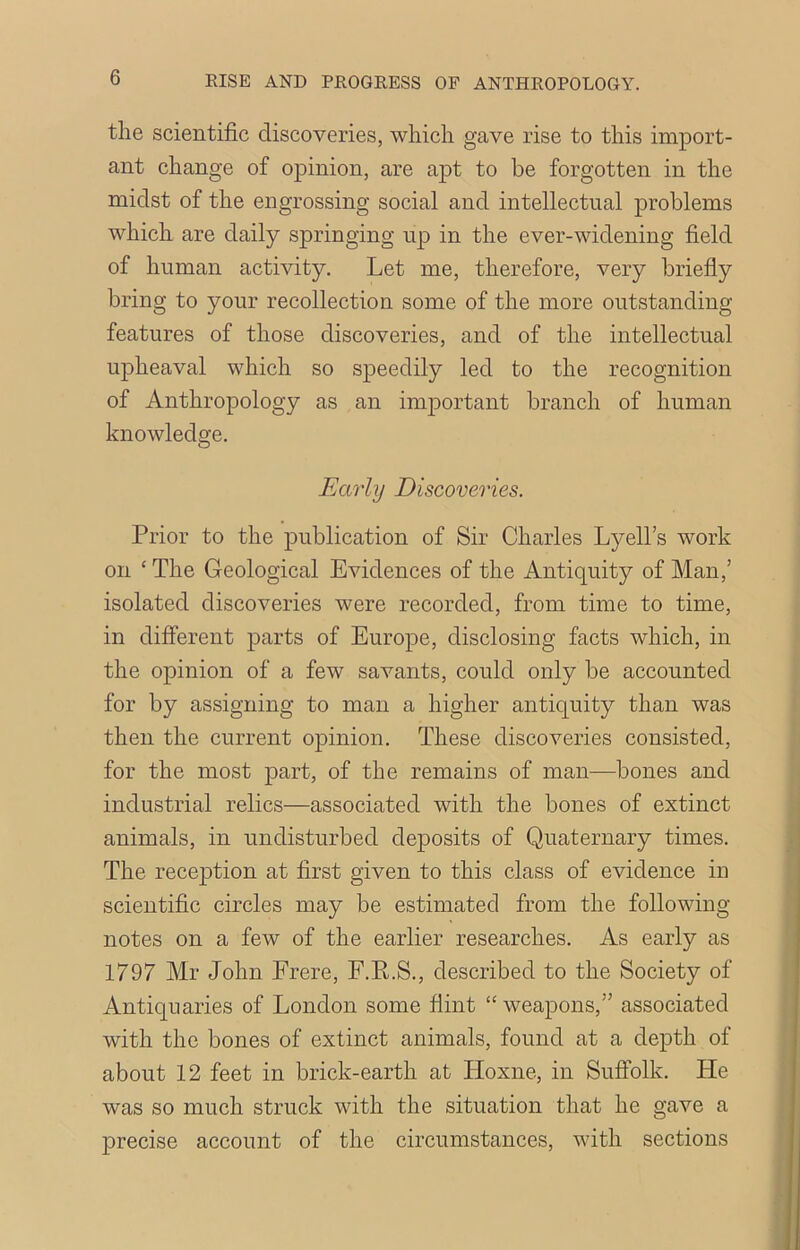 6 RISE AND PROGRESS OF ANTHROPOLOGY.

the scientific discoveries, which gave rise to this important change of opinion, are apt to be forgotten in the midst of the engrossing social and intellectual problems which are daily springing up in the ever-widening field of human activity. Let me, therefore, very briefly bring to your recollection some of the more outstanding features of those discoveries, and of the intellectual upheaval which so speedily led to the recognition of Anthropology as an important branch of human knowledge.

Early Discoveries.

Prior to the publication of Sir Charles Lyell's work on 'The Geological Evidences of the Antiquity of Man,' isolated discoveries were recorded, from time to time, in different parts of Europe, disclosing facts which, in the opinion of a few savants, could only be accounted for by assigning to man a higher antiquity than was then the current opinion. These discoveries consisted, for the most part, of the remains of man—bones and industrial relics—associated with the bones of extinct animals, in undisturbed deposits of Quaternary times. The reception at first given to this class of evidence in scientific circles may be estimated from the following notes on a few of the earlier researches. As early as 1797 Mr John Frere, F.R.S., described to the Society of Antiquaries of London some flint "weapons," associated with the bones of extinct animals, found at a depth of about 12 feet in brick-earth at Hoxne, in Suffolk. He was so much struck with the situation that he gave a precise account of the circumstances, with sections